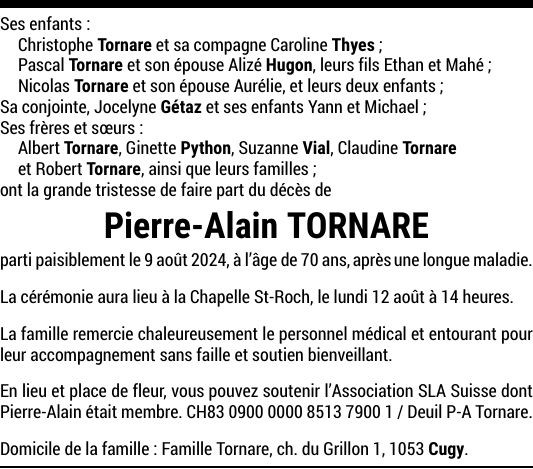 Ses enfants :
Christophe Tornare et sa compagne Caroline Thyes ;
Pascal Tornare et son épouse Alizé Hugon, leurs fils Ethan et Mahé ;
Nicolas Tornare et son épouse Aurélie, et leurs deux enfants ;
Sa conjointe, Jocelyne Gétaz et ses enfants Yann et Michael ;
Ses frères et sœurs :
Albert Tornare, Ginette Python, Suzanne Vial, Claudine Tornare et Robert Tornare, ainsi que leurs familles ;
ont la grande tristesse de faire part du décès de

Pierre-Alain TORNARE

parti paisiblement le 9 août 2024, à l'âge de 70 ans, après une longue maladie.

La cérémonie aura lieu à la Chapelle St-Roch, le lundi 12 août à 14 heures.

La famille remercie chaleureusement le personnel médical et entourant pour leur accompagnement sans faille et soutien bienveillant.

En lieu et place de fleur, vous pouvez soutenir l'Association SLA Suisse dont Pierre-Alain était membre. CH83 0900 0000 8513 7900 1 / Deuil P-A Tornare.

Domicile de la famille : Famille Tornare, ch. du Grillon 1, 1053 Cugy.